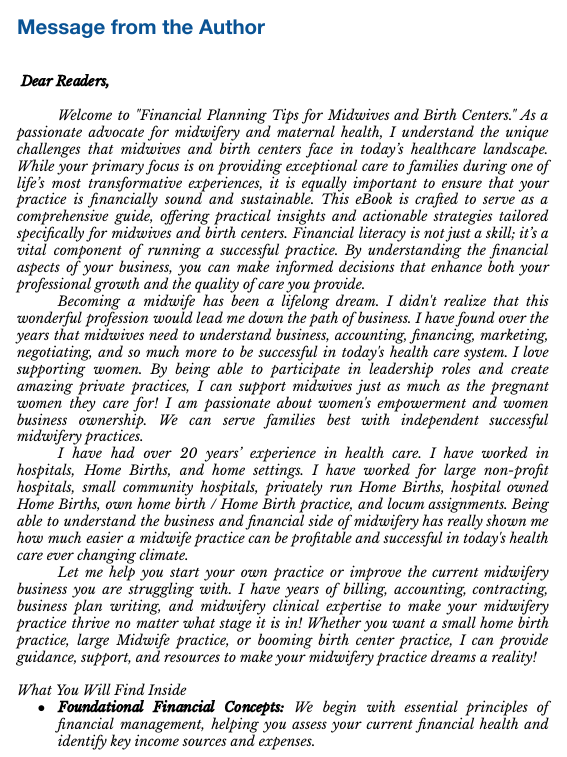 Message from the Author

Dear Readers,

Welcome to "Financial Planning Tips for Midwives and Birth Centers." As a passionate advocate for midwifery and maternal health, I understand the unique challenges that midwives and birth centers face in today's healthcare landscape. While your primary focus is on providing exceptional care to families during one of life's most transformative experiences, it is equally important to ensure that your practice is financially sound and sustainable. This eBook is crafted to serve as a comprehensive guide, offering practical insights and actionable strategies tailored specifically for midwives and birth centers. Financial literacy is not just a skill; it's a vital component of running a successful practice. By understanding the financial aspects of your business, you can make informed decisions that enhance both your professional growth and the quality of care you provide.

Becoming a midwife has been a lifelong dream. I didn't realize that this wonderful profession would lead me down the path of business. I have found over the years that midwives need to understand business, accounting, financing, marketing, negotiating, and so much more to be successful in today's health care system. I love supporting women. By being able to participate in leadership roles and create amazing private practices, I can support midwives just as much as the pregnant women they care for! I am passionate about women's empowerment and women business ownership. We can serve families best with independent successful midwifery practices.

I have had over 20 years' experience in health care. I have worked in hospitals, Home Births, and home settings. I have worked for large non-profit hospitals, small community hospitals, privately run Home Births, hospital owned Home Births, own home birth / Home Birth practice, and locum assignments. Being able to understand the business and financial side of midwifery has really shown me how much easier a midwife practice can be profitable and successful in today's health care ever changing climate.

Let me help you start your own practice or improve the current midwifery business you are struggling with. I have years of billing, accounting, contracting, business plan writing, and midwifery clinical expertise to make your midwifery practice thrive no matter what stage it is in! Whether you want a small home birth practice, large Midwife practice, or booming birth center practice, I can provide guidance, support, and resources to make your midwifery practice dreams a reality!

What You Will Find Inside
• Foundational Financial Concepts: We begin with essential principles of financial management, helping you assess your current financial health and identify key income sources and expenses.